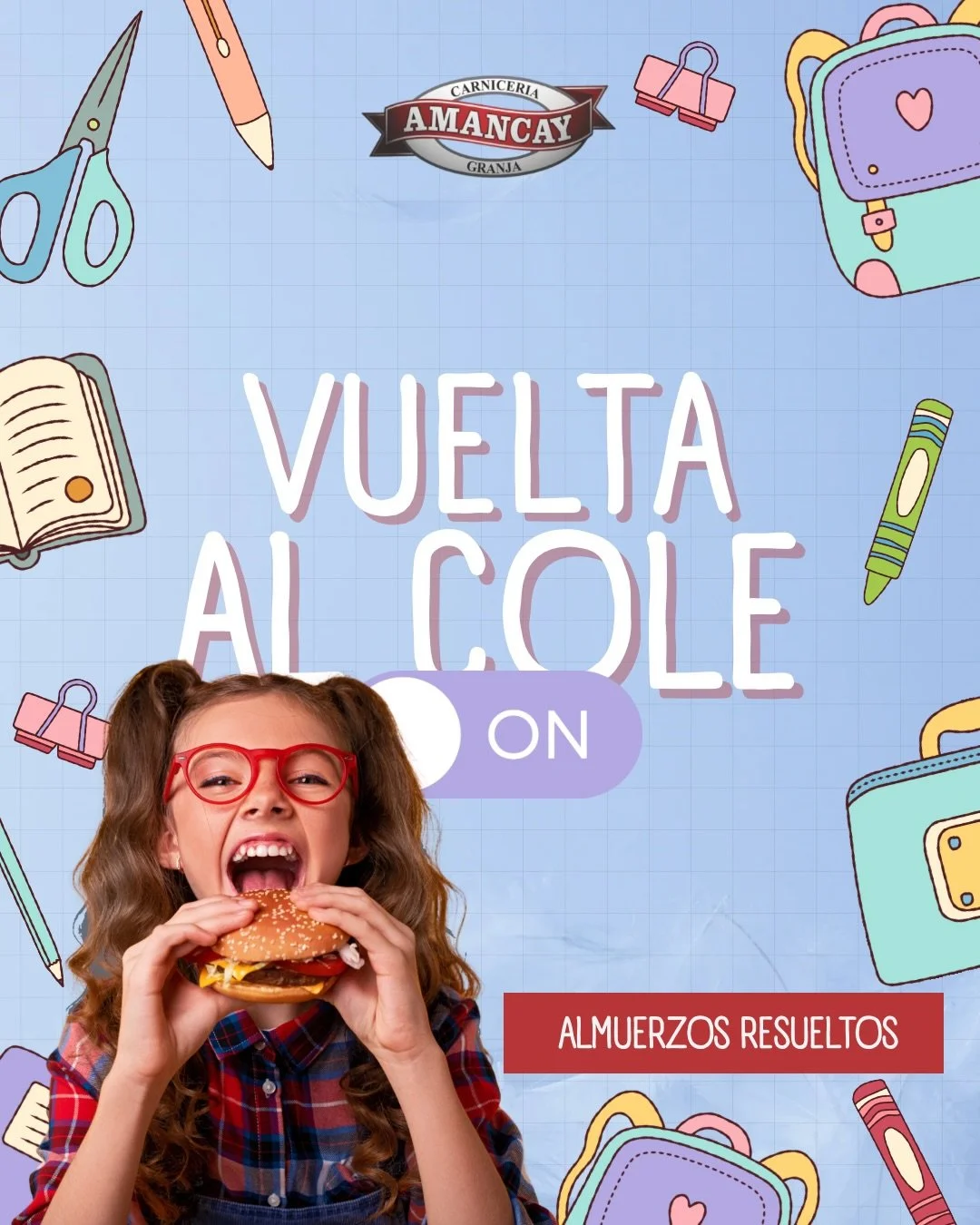 CARNICERIA
AMANCAY
GRANJA

VUELTA
AL COLE

ON

ALMUERZOS RESUELTOS